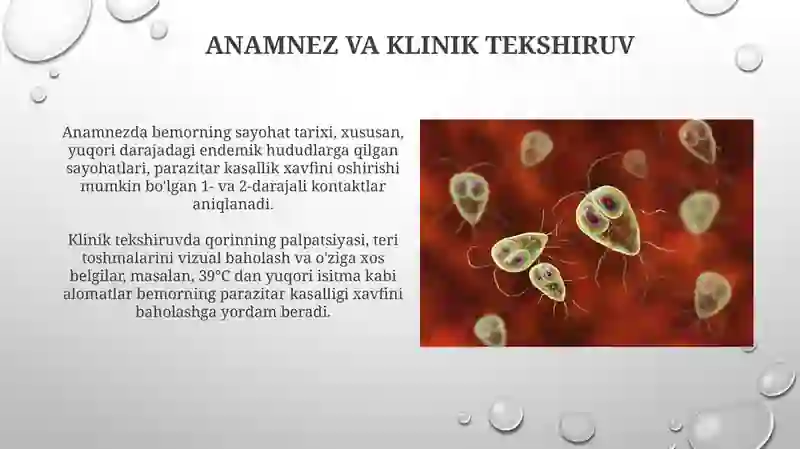 ANAMNEZ VA KLINIK TEKSHIRUV

Anamnezda bemorning sayohat tarixi, xususan, yuqori darajadagi endemik hududlarga qilgan sayohatlari, parazitar kasallik xavfini oshirishi mumkin bo'lgan 1- va 2-darajali kontaktlar aniqlanadi.

Klinik tekshiruvda qorinning palpatsiyasi, teri toshmalarini vizual baholash va o'ziga xos belgilar, masalan, 39°C dan yuqori isitma kabi alomatlar bemorning parazitar kasalligi xavfini baholashga yordam beradi.